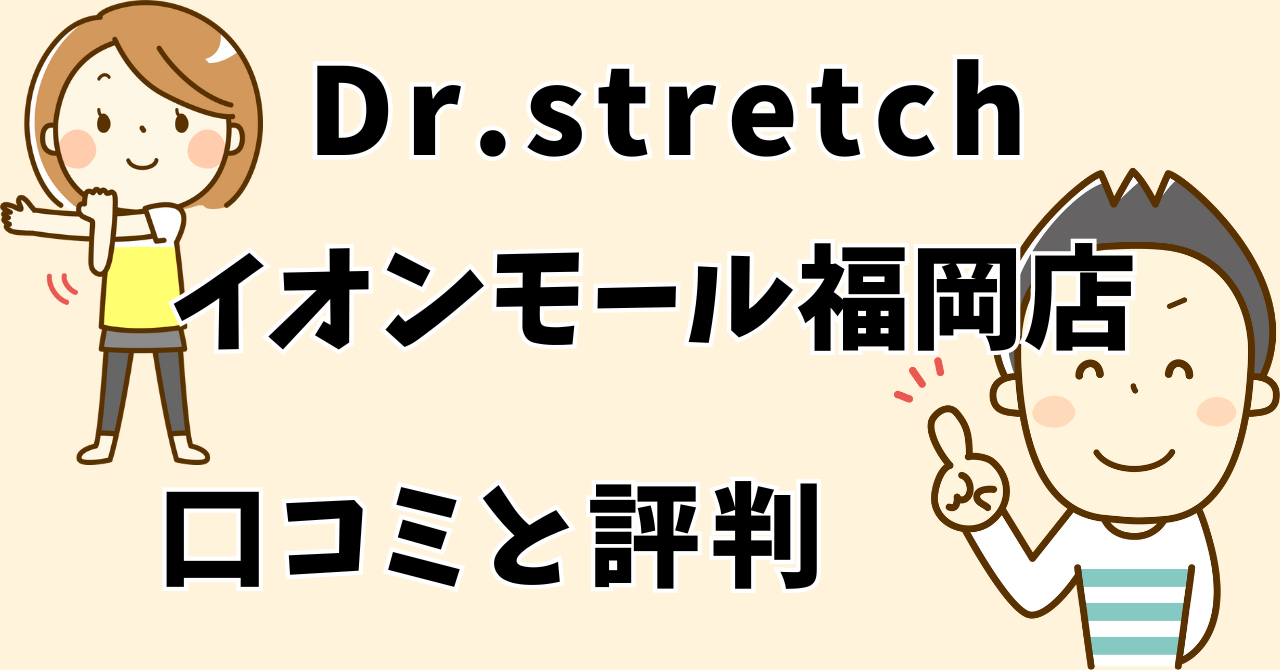 Dr.stretch

イオンモール福岡店

口コミと評判